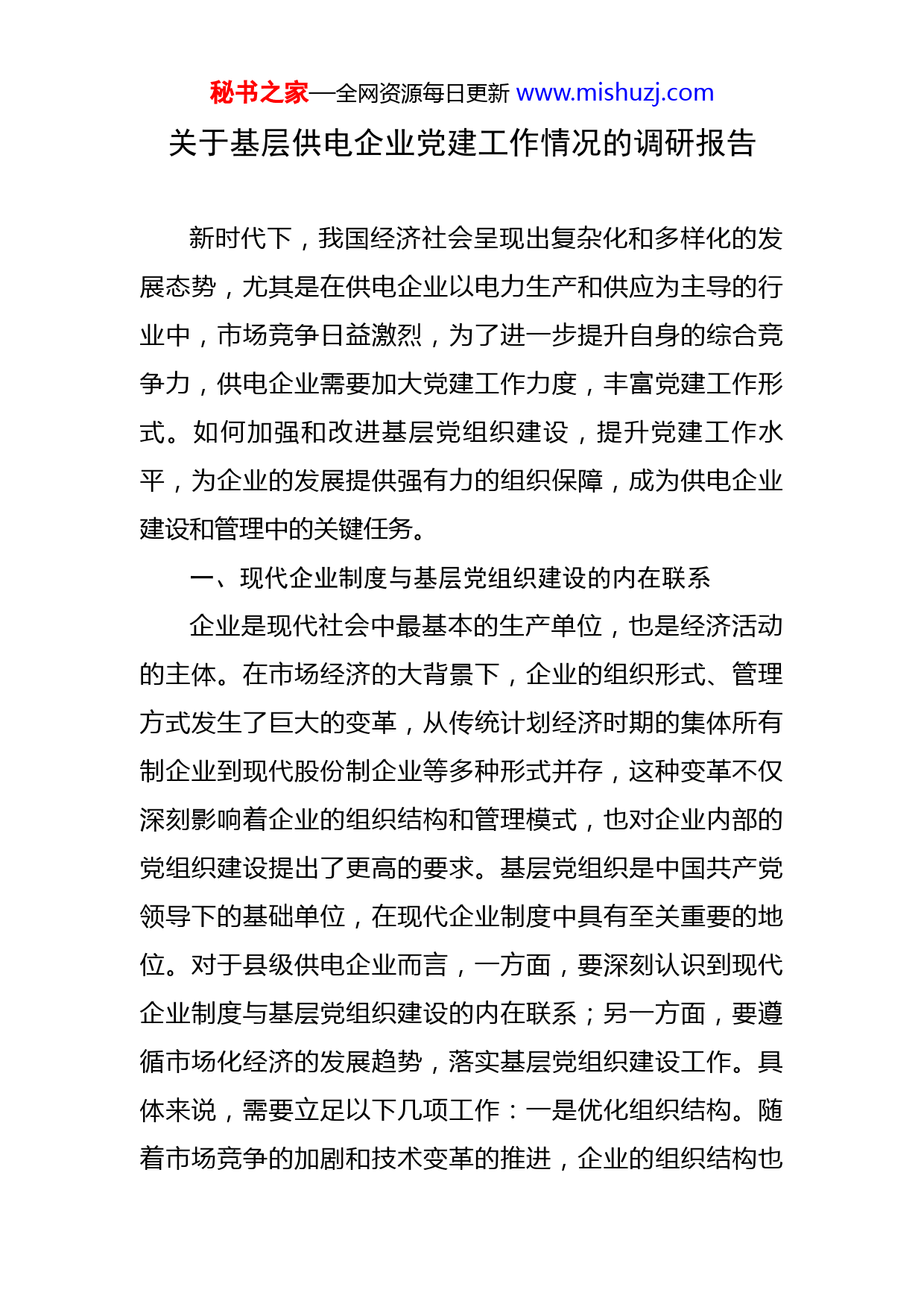 秘书之家—全网资源每日更新 www.mishuzj.com

关于基层供电企业党建工作情况的调研报告

新时代下，我国经济社会呈现出复杂化和多样化的发展态势，尤其是在供电企业以电力生产和供应为主导的行业中，市场竞争日益激烈，为了进一步提升自身的综合竞争力，供电企业需要加大党建工作力度，丰富党建工作形式。如何加强和改进基层党组织建设，提升党建工作水平，为企业的发展提供强有力的组织保障，成为供电企业建设和管理中的关键任务。

一、现代企业制度与基层党组织建设的内在联系

企业是现代社会中最基本的生产单位，也是经济活动的主体。在市场经济的大背景下，企业的组织形式、管理方式发生了巨大的变革，从传统计划经济时期的集体所有制企业到现代股份制企业等多种形式并存，这种变革不仅深刻影响着企业的组织结构和管理模式，也对企业内部的党组织建设提出了更高的要求。基层党组织是中国共产党领导下的基础单位，在现代企业制度中具有至关重要的地位。对于县级供电企业而言，一方面，要深刻认识到现代企业制度与基层党组织建设的内在联系；另一方面，要遵循市场化经济的发展趋势，落实基层党组织建设工作。具体来说，需要立足以下几项工作：一是优化组织结构。随着市场竞争的加剧和技术变革的推进，企业的组织结构也